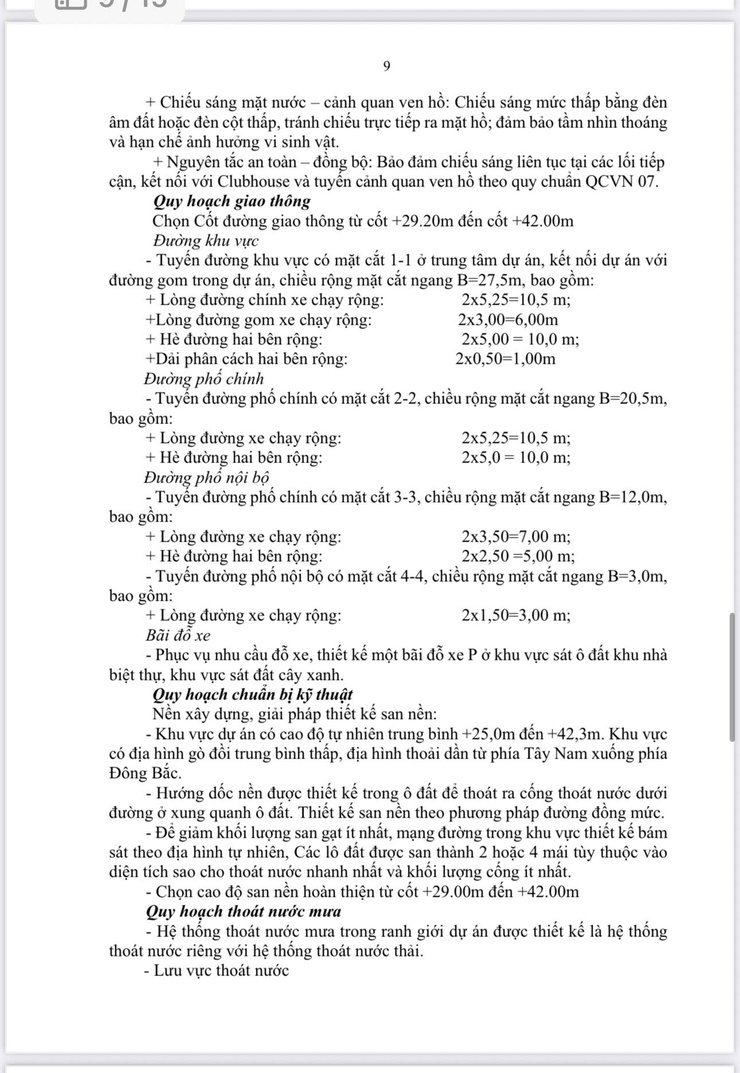 9

+ Chiếu sáng mặt nước – cảnh quan ven hồ: Chiếu sáng mức thấp bằng đèn âm đất hoặc đèn cột thấp, tránh chiếu trực tiếp ra mặt hồ; đảm bảo tầm nhìn thoáng và hạn chế ảnh hưởng vi sinh vật.

+ Nguyên tắc an toàn – đồng bộ: Bảo đảm chiếu sáng liên tục tại các lối tiếp cận, kết nối với Clubhouse và tuyến cảnh quan ven hồ theo quy chuẩn QCVN 07.

Quy hoạch giao thông

Chọn Cốt đường giao thông từ cốt +29.20m đến cốt +42.00m

Đường khu vực

- Tuyến đường khu vực có mặt cắt 1-1 ở trung tâm dự án, kết nối dự án với đường gom trong dự án, chiều rộng mặt cắt ngang B=27,5m, bao gồm:

+ Lòng đường chính xe chạy rộng: 2x5,25=10,5 m;
+Lòng đường gom xe chạy rộng: 2x3,00=6,00m
+ Hè đường hai bên rộng: 2x5,00 = 10,0 m;
+Dải phân cách hai bên rộng: 2x0,50=1,00m

Đường phố chính

- Tuyến đường phố chính có mặt cắt 2-2, chiều rộng mặt cắt ngang B=20,5m, bao gồm:

+ Lòng đường xe chạy rộng: 2x5,25=10,5 m;
+ Hè đường hai bên rộng: 2x5,0 = 10,0 m;

Đường phố nội bộ

- Tuyến đường phố chính có mặt cắt 3-3, chiều rộng mặt cắt ngang B=12,0m, bao gồm:

+ Lòng đường xe chạy rộng: 2x3,50=7,00 m;
+ Hè đường hai bên rộng: 2x2,50 =5,00 m;

- Tuyến đường phố nội bộ có mặt cắt 4-4, chiều rộng mặt cắt ngang B=3,0m, bao gồm:

+ Lòng đường xe chạy rộng: 2x1,50=3,00 m;

Bãi đỗ xe

- Phục vụ nhu cầu đỗ xe, thiết kế một bãi đỗ xe P ở khu vực sát ô đất khu nhà biệt thự, khu vực sát đất cây xanh.

Quy hoạch chuẩn bị kỹ thuật

Nền xây dựng, giải pháp thiết kế san nền:

- Khu vực dự án có cao độ tự nhiên trung bình +25,0m đến +42,3m. Khu vực có địa hình gò đồi trung bình thấp, địa hình thoải dần từ phía Tây Nam xuống phía Đông Bắc.

- Hướng dốc nền được thiết kế trong ô đất để thoát ra cống thoát nước dưới đường ở xung quanh ô đất. Thiết kế san nền theo phương pháp đường đồng mức.

- Để giảm khối lượng san gạt ít nhất, mạng đường trong khu vực thiết kế bám sát theo địa hình tự nhiên, Các lô đất được san thành 2 hoặc 4 mái tùy thuộc vào diện tích sao cho thoát nước nhanh nhất và khối lượng cống ít nhất.

- Chọn cao độ san nền hoàn thiện từ cốt +29.00m đến +42.00m

Quy hoạch thoát nước mưa

- Hệ thống thoát nước mưa trong ranh giới dự án được thiết kế là hệ thống thoát nước riêng với hệ thống thoát nước thải.

- Lưu vực thoát nước